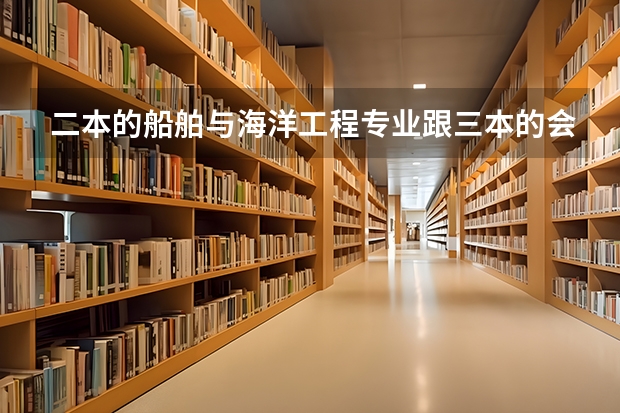 二本的船舶与海洋工程专业跟三本的会